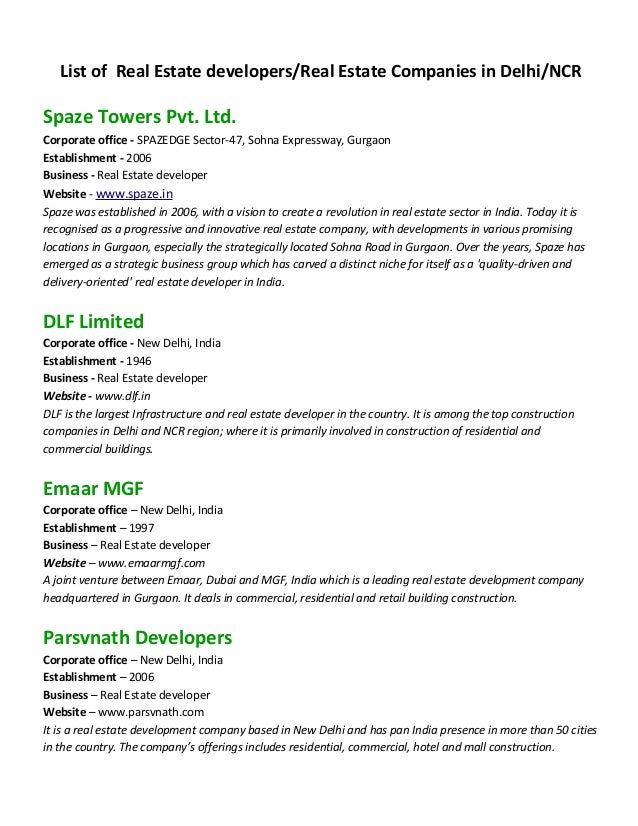 List of Real Estate developers/Real Estate Companies in Delhi/NCR

Spaze Towers Pvt. Ltd.
Corporate office - SPAZEDGE Sector-47, Sohna Expressway, Gurgaon
Establishment - 2006
Business - Real Estate developer
Website - www.spaze.in
Spaze was established in 2006, with a vision to create a revolution in real estate sector in India. Today it is recognised as a progressive and innovative real estate company, with developments in various promising locations in Gurgaon, especially the strategically located Sohna Road in Gurgaon. Over the years, Spaze has emerged as a strategic business group which has carved a distinct niche for itself as a 'quality-driven and delivery-oriented' real estate developer in India.

DLF Limited
Corporate office - New Delhi, India
Establishment - 1946
Business - Real Estate developer
Website - www.dlf.in
DLF is the largest Infrastructure and real estate developer in the country. It is among the top construction companies in Delhi and NCR region; where it is primarily involved in construction of residential and commercial buildings.

Emaar MGF
Corporate office – New Delhi, India
Establishment – 1997
Business – Real Estate developer
Website – www.emaarmgf.com
A joint venture between Emaar, Dubai and MGF, India which is a leading real estate development company headquartered in Gurgaon. It deals in commercial, residential and retail building construction.

Parsvnath Developers
Corporate office – New Delhi, India
Establishment – 2006
Business – Real Estate developer
Website – www.parsvnath.com
It is a real estate development company based in New Delhi and has pan India presence in more than 50 cities in the country. The company's offerings includes residential, commercial, hotel and mall construction.